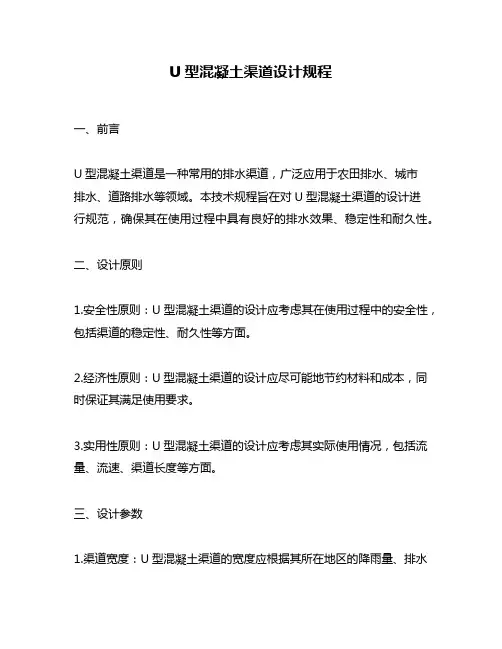 U 型混凝土渠道设计规程

一、前言

U 型混凝土渠道是一种常用的排水渠道，广泛应用于农田排水、城市排水、道路排水等领域。本技术规程旨在对 U 型混凝土渠道的设计进行规范，确保其在使用过程中具有良好的排水效果、稳定性和耐久性。

二、设计原则

1.安全性原则：U 型混凝土渠道的设计应考虑其在使用过程中的安全性，包括渠道的稳定性、耐久性等方面。

2.经济性原则：U 型混凝土渠道的设计应尽可能地节约材料和成本，同时保证其满足使用要求。

3.实用性原则：U 型混凝土渠道的设计应考虑其实际使用情况，包括流量、流速、渠道长度等方面。

三、设计参数

1.渠道宽度：U 型混凝土渠道的宽度应根据其所在地区的降雨量、排水